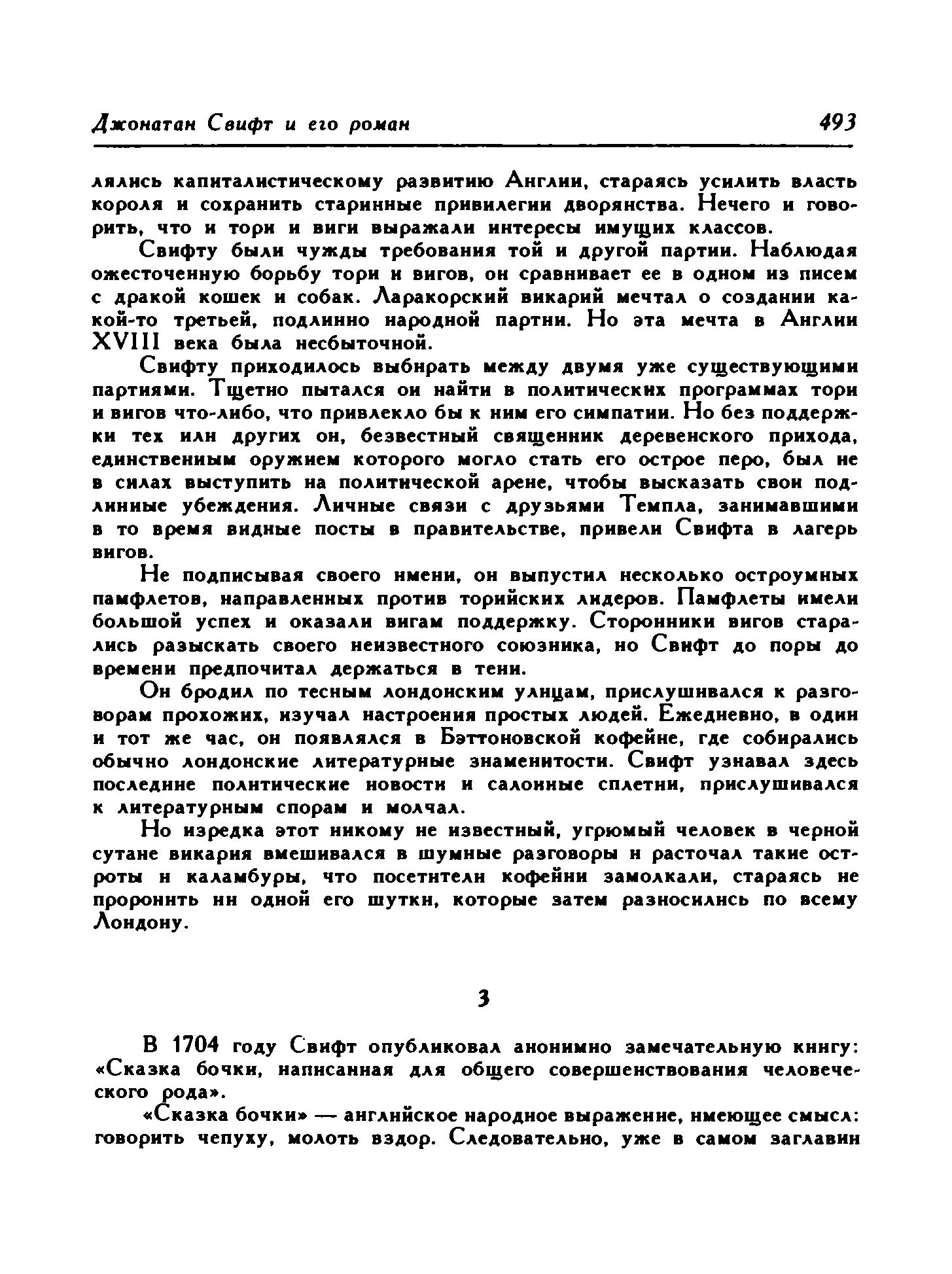 Джонатан Свифт и его роман

493

лялись капиталистическому развитию Англии, стараясь усилить власть короля и сохранить старинные привилегии дворянства. Нечего и говорить, что и тори и виги выражали интересы имущих классов.

Свифту были чужды требования той и другой партии. Наблюдая ожесточенную борьбу тори и вигов, он сравнивает ее в одном из писем с дракой кошек и собак. Ларакорский викарий мечтал о создании какой-то третьей, подлинно народной партии. Но эта мечта в Англии XVIII века была несбыточной.

Свифту приходилось выбирать между двумя уже существующими партиями. Тщетно пытался он найти в политических программах тори и вигов что-либо, что привлекло бы к ним его симпатии. Но без поддержки тех или других он, безвестный священник деревенского прихода, единственным оружием которого могло стать его острое перо, был не в силах выступить на политической арене, чтобы высказать свои подлинные убеждения. Личные связи с друзьями Темпла, занимавшими в то время видные посты в правительстве, привели Свифта в лагерь вигов.

Не подписывая своего имени, он выпустил несколько остроумных памфлетов, направленных против торийских лидеров. Памфлеты имели большой успех и оказали вигам поддержку. Сторонники вигов старались разыскать своего неизвестного союзника, но Свифт до поры до времени предпочитал держаться в тени.

Он бродил по тесным лондонским улицам, прислушивался к разговорам прохожих, изучал настроения простых людей. Ежедневно, в один и тот же час, он появлялся в Бэттоновской кофейне, где собирались обычно лондонские литературные знаменитости. Свифт узнавал здесь последние политические новости и салонные сплетни, прислушивался к литературным спорам и молчал.

Но изредка этот никому не известный, угрюмый человек в черной сутане викария вмешивался в шумные разговоры и расточал такие остроты и каламбуры, что посетители кофейни замолкали, стараясь не проронить ни одной его шутки, которые затем разносились по всему Лондону.

3

В 1704 году Свифт опубликовал анонимно замечательную книгу: «Сказка бочки, написанная для общего совершенствования человеческого рода».

«Сказка бочки» — английское народное выражение, имеющее смысл: говорить чепуху, молоть вздор. Следовательно, уже в самом заглавии